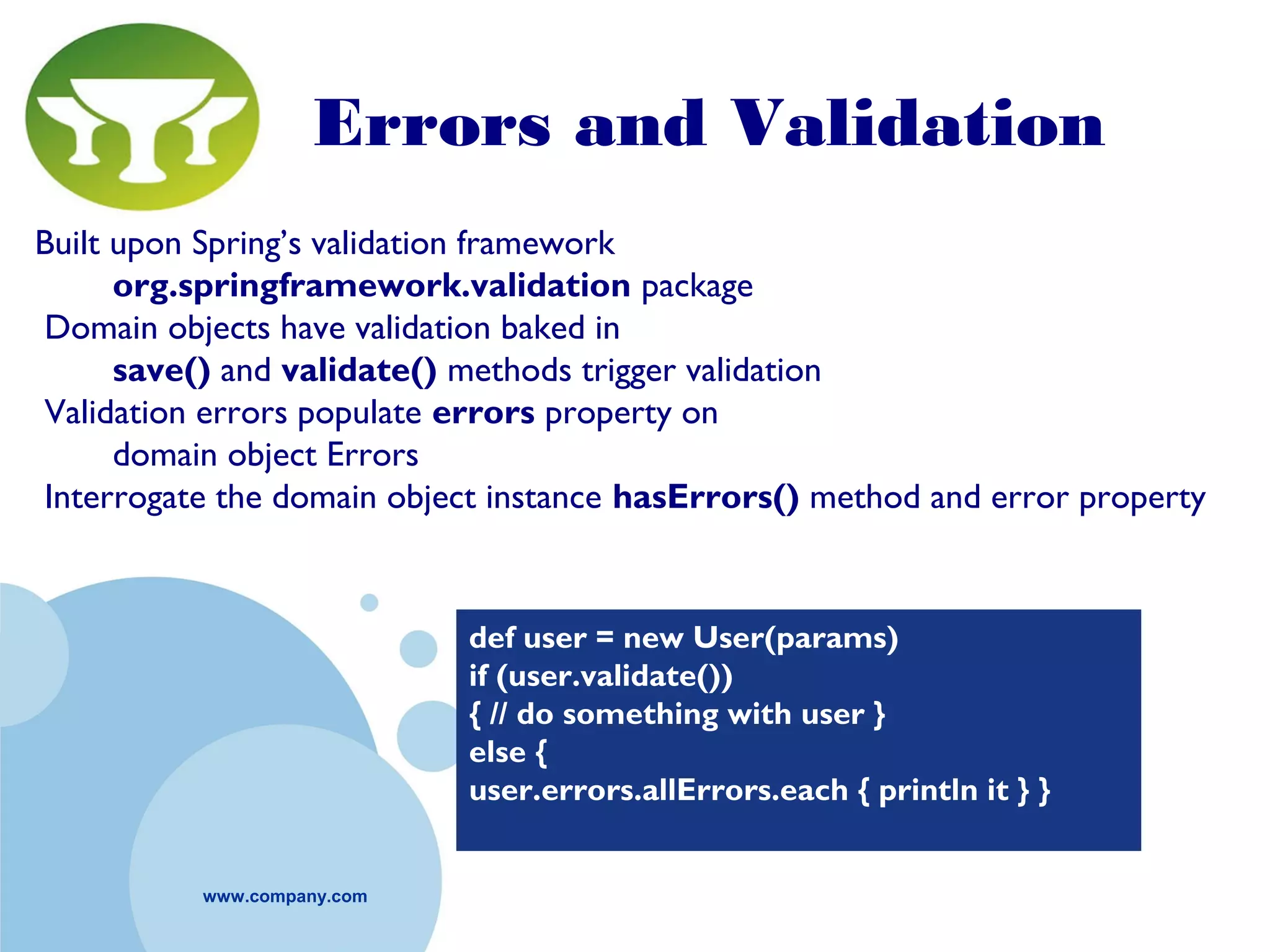 Errors and Validation

Built upon Spring's validation framework

org.springframework.validation package

Domain objects have validation baked in

save() and validate() methods trigger validation

Validation errors populate errors property on domain object Errors

Interrogate the domain object instance hasErrors() method and error property

def user = new User(params)
if (user.validate())
{ // do something with user }
else {
user.errors.allErrors.each { println it } }

www.company.com